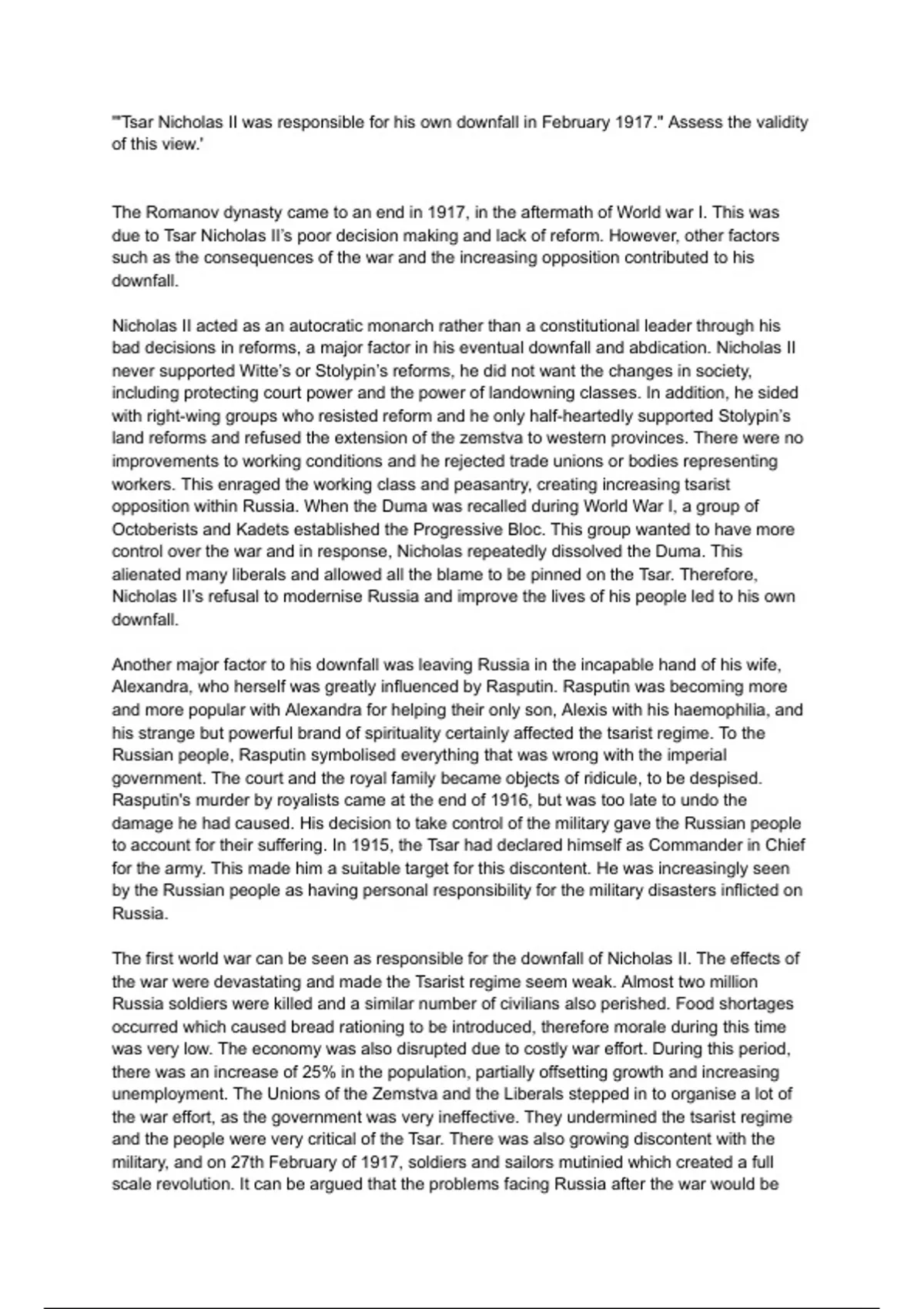 '"Tsar Nicholas II was responsible for his own downfall in February 1917." Assess the validity of this view.'

The Romanov dynasty came to an end in 1917, in the aftermath of World war I. This was due to Tsar Nicholas II's poor decision making and lack of reform. However, other factors such as the consequences of the war and the increasing opposition contributed to his downfall.

Nicholas II acted as an autocratic monarch rather than a constitutional leader through his bad decisions in reforms, a major factor in his eventual downfall and abdication. Nicholas II never supported Witte's or Stolypin's reforms, he did not want the changes in society, including protecting court power and the power of landowning classes. In addition, he sided with right-wing groups who resisted reform and he only half-heartedly supported Stolypin's land reforms and refused the extension of the zemstva to western provinces. There were no improvements to working conditions and he rejected trade unions or bodies representing workers. This enraged the working class and peasantry, creating increasing tsarist opposition within Russia. When the Duma was recalled during World War I, a group of Octoberists and Kadets established the Progressive Bloc. This group wanted to have more control over the war and in response, Nicholas repeatedly dissolved the Duma. This alienated many liberals and allowed all the blame to be pinned on the Tsar. Therefore, Nicholas II's refusal to modernise Russia and improve the lives of his people led to his own downfall.

Another major factor to his downfall was leaving Russia in the incapable hand of his wife, Alexandra, who herself was greatly influenced by Rasputin. Rasputin was becoming more and more popular with Alexandra for helping their only son, Alexis with his haemophilia, and his strange but powerful brand of spirituality certainly affected the tsarist regime. To the Russian people, Rasputin symbolised everything that was wrong with the imperial government. The court and the royal family became objects of ridicule, to be despised. Rasputin's murder by royalists came at the end of 1916, but was too late to undo the damage he had caused. His decision to take control of the military gave the Russian people to account for their suffering. In 1915, the Tsar had declared himself as Commander in Chief for the army. This made him a suitable target for this discontent. He was increasingly seen by the Russian people as having personal responsibility for the military disasters inflicted on Russia.

The first world war can be seen as responsible for the downfall of Nicholas II. The effects of the war were devastating and made the Tsarist regime seem weak. Almost two million Russia soldiers were killed and a similar number of civilians also perished. Food shortages occurred which caused bread rationing to be introduced, therefore morale during this time was very low. The economy was also disrupted due to costly war effort. During this period, there was an increase of 25% in the population, partially offsetting growth and increasing unemployment. The Unions of the Zemstva and the Liberals stepped in to organise a lot of the war effort, as the government was very ineffective. They undermined the tsarist regime and the people were very critical of the Tsar. There was also growing discontent with the military, and on 27th February of 1917, soldiers and sailors mutinied which created a full scale revolution. It can be argued that the problems facing Russia after the war would be